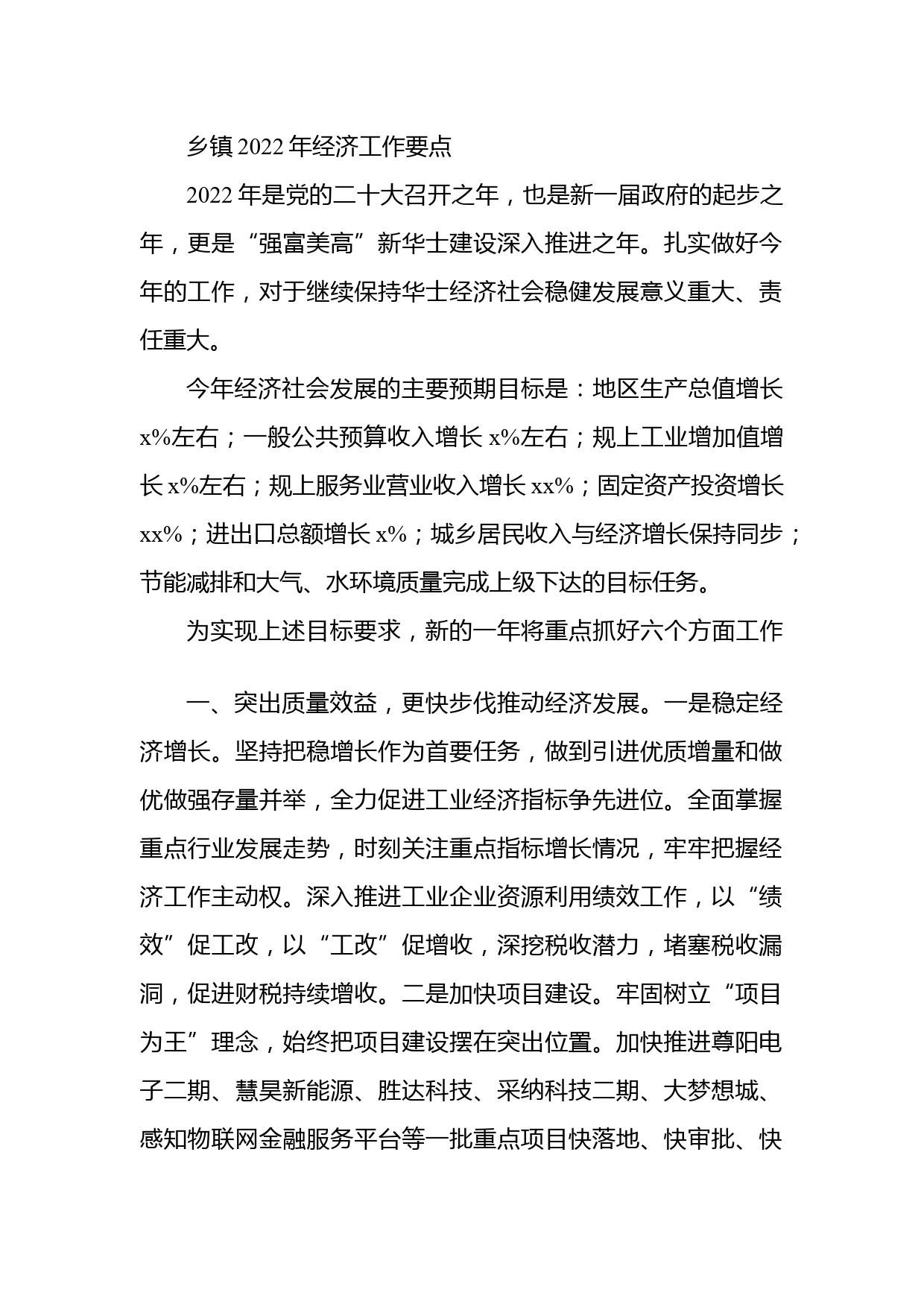 乡镇 2022 年经济工作要点

2022 年是党的二十大召开之年，也是新一届政府的起步之年，更是“强富美高”新华士建设深入推进之年。扎实做好今年的工作，对于继续保持华士经济社会稳健发展意义重大、责任重大。

今年经济社会发展的主要预期目标是：地区生产总值增长 x%左右；一般公共预算收入增长 x%左右；规上工业增加值增长 x%左右；规上服务业营业收入增长 xx%；固定资产投资增长 xx%；进出口总额增长 x%；城乡居民收入与经济增长保持同步；节能减排和大气、水环境质量完成上级下达的目标任务。

为实现上述目标要求，新的一年将重点抓好六个方面工作

一、突出质量效益，更快步伐推动经济发展。一是稳定经济增长。坚持把稳增长作为首要任务，做到引进优质增量和做优做强存量并举，全力促进工业经济指标争先进位。全面掌握重点行业发展走势，时刻关注重点指标增长情况，牢牢把握经济工作主动权。深入推进工业企业资源利用绩效工作，以“绩效”促工改，以“工改”促增收，深挖税收潜力，堵塞税收漏洞，促进财税持续增收。二是加快项目建设。牢固树立“项目为王”理念，始终把项目建设摆在突出位置。加快推进尊阳电子二期、慧昊新能源、胜达科技、采纳科技二期、大梦想城、感知物联网金融服务平台等一批重点项目快落地、快审批、快